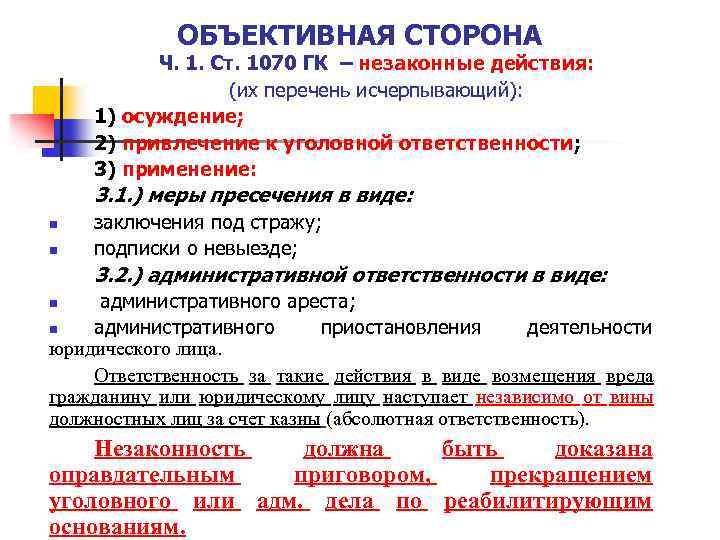 ОБЪЕКТИВНАЯ СТОРОНА

Ч. 1. Ст. 1070 ГК – незаконные действия:

(их перечень исчерпывающий):

1) осуждение;

2) привлечение к уголовной ответственности;

3) применение:

3.1.) меры пресечения в виде:

заключения под стражу;

подписки о невыезде;

3.2.) административной ответственности в виде:

административного ареста;

административного приостановления деятельности юридического лица.

Ответственность за такие действия в виде возмещения вреда гражданину или юридическому лицу наступает независимо от вины должностных лиц за счет казны (абсолютная ответственность).

Незаконность должна быть доказана оправдательным приговором, прекращением уголовного или адм. дела по реабилитирующим основаниям.